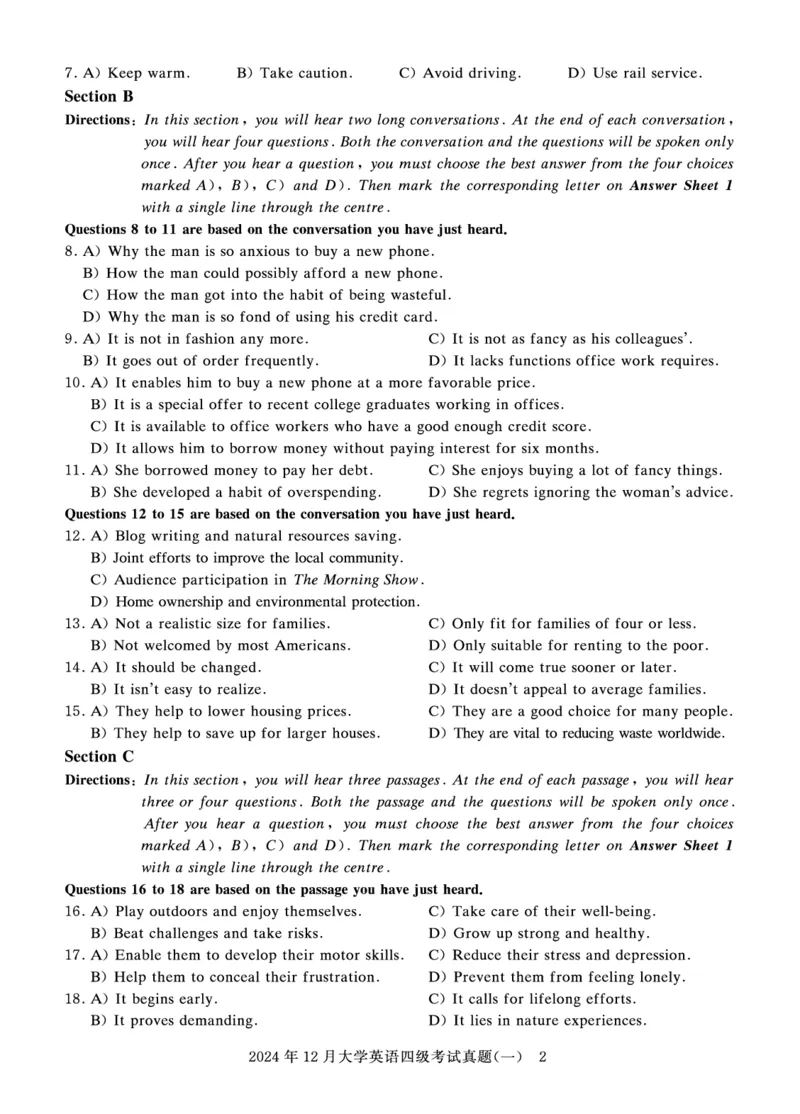 7. A) Keep warm.　B) Take caution.　C) Avoid driving.　D) Use rail service.

Section B

Directions: In this section, you will hear two long conversations. At the end of each conversation, you will hear four questions. Both the conversation and the questions will be spoken only once. After you hear a question, you must choose the best answer from the four choices marked A), B), C) and D). Then mark the corresponding letter on Answer Sheet 1 with a single line through the centre.

Questions 8 to 11 are based on the conversation you have just heard.

8. A) Why the man is so anxious to buy a new phone.
B) How the man could possibly afford a new phone.
C) How the man got into the habit of being wasteful.
D) Why the man is so fond of using his credit card.

9. A) It is not in fashion any more.
B) It goes out of order frequently.
C) It is not as fancy as his colleagues'.
D) It lacks functions office work requires.

10. A) It enables him to buy a new phone at a more favorable price.
B) It is a special offer to recent college graduates working in offices.
C) It is available to office workers who have a good enough credit score.
D) It allows him to borrow money without paying interest for six months.

11. A) She borrowed money to pay her debt.
B) She developed a habit of overspending.
C) She enjoys buying a lot of fancy things.
D) She regrets ignoring the woman's advice.

Questions 12 to 15 are based on the conversation you have just heard.

12. A) Blog writing and natural resources saving.
B) Joint efforts to improve the local community.
C) Audience participation in The Morning Show.
D) Home ownership and environmental protection.

13. A) Not a realistic size for families.
B) Not welcomed by most Americans.
C) Only fit for families of four or less.
D) Only suitable for renting to the poor.

14. A) It should be changed.
B) It isn't easy to realize.
C) It will come true sooner or later.
D) It doesn't appeal to average families.

15. A) They help to lower housing prices.
B) They help to save up for larger houses.
C) They are a good choice for many people.
D) They are vital to reducing waste worldwide.

Section C

Directions: In this section, you will hear three passages. At the end of each passage, you will hear three or four questions. Both the passage and the questions will be spoken only once. After you hear a question, you must choose the best answer from the four choices marked A), B), C) and D). Then mark the corresponding letter on Answer Sheet 1 with a single line through the centre.

Questions 16 to 18 are based on the passage you have just heard.

16. A) Play outdoors and enjoy themselves.
B) Beat challenges and take risks.
C) Take care of their well-being.
D) Grow up strong and healthy.

17. A) Enable them to develop their motor skills.
B) Help them to conceal their frustration.
C) Reduce their stress and depression.
D) Prevent them from feeling lonely.

18. A) It begins early.
B) It proves demanding.
C) It calls for lifelong efforts.
D) It lies in nature experiences.

2024 年 12 月大学英语四级考试真题(一)　2